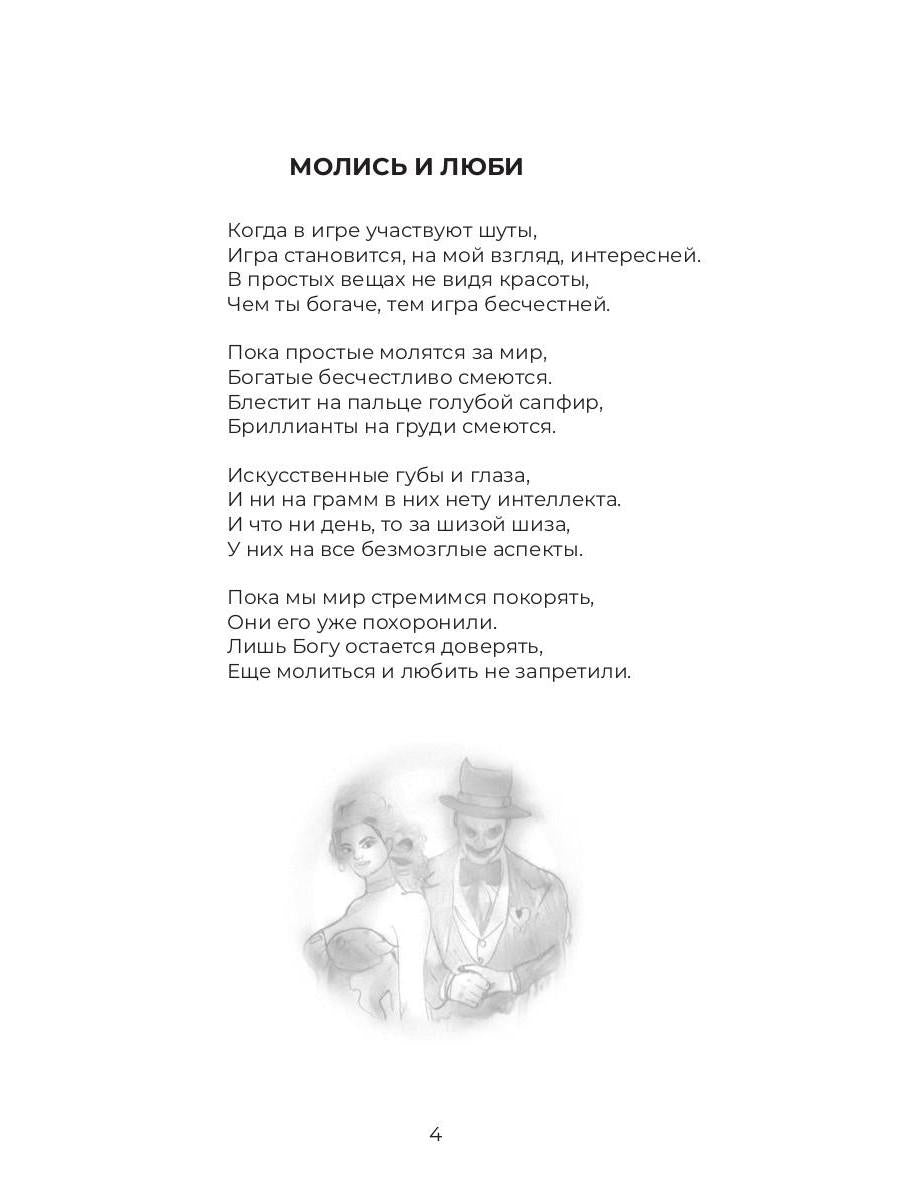 МОЛИСЬ И ЛЮБИ

Когда в игре участвуют шуты,
Игра становится, на мой взгляд, интересней.
В простых вещах не видя красоты,
Чем ты богаче, тем игра бесчестней.

Пока простые молятся за мир,
Богатые бесчестливо смеются.
Блестит на пальце голубой сапфир,
Бриллианты на груди смеются.

Искусственные губы и глаза,
И ни на грамм в них нету интеллекта.
И что ни день, то за шизой шиза,
У них на все безмозглые аспекты.

Пока мы мир стремимся покорять,
Они его уже похоронили.
Лишь Богу остается доверять,
Еще молиться и любить не запретили.

4